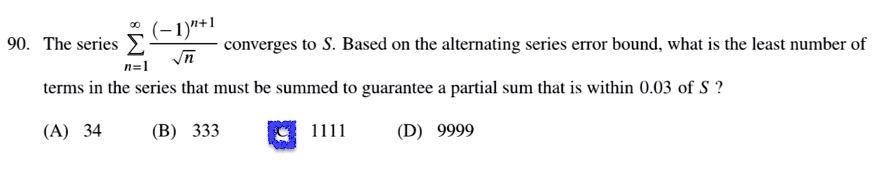 90. The series $\sum_{n=1}^{\infty} \frac{(-1)^{n+1}}{\sqrt{n}}$ converges to $S$. Based on the alternating series error bound, what is the least number of terms in the series that must be summed to guarantee a partial sum that is within 0.03 of $S$ ?

(A) 34 (B) 333 (C) 1111 (D) 9999